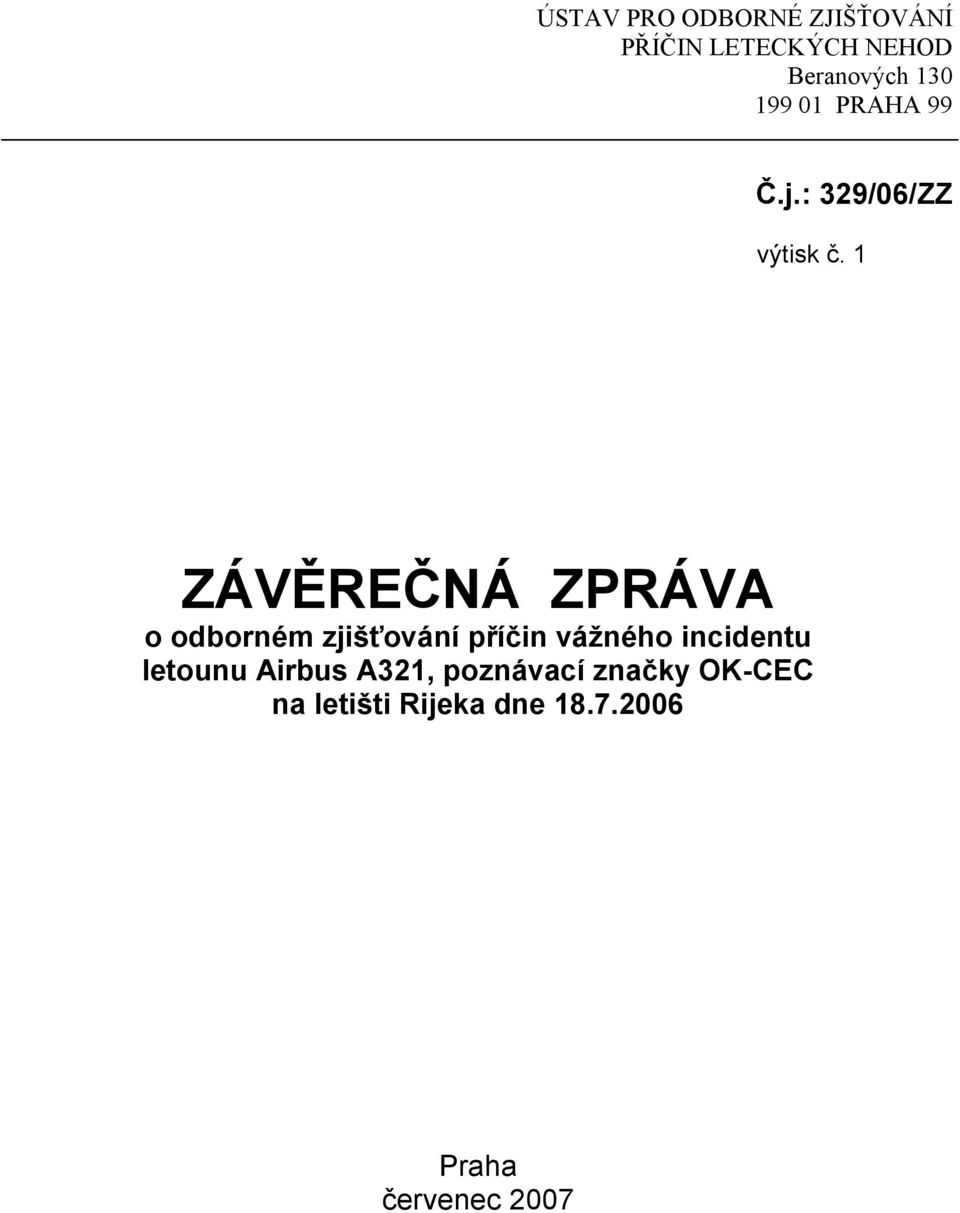 ÚSTAV PRO ODBORNÉ ZJIŠŤOVÁNÍ
PŘÍČIN LETECKÝCH NEHOD
Beranových 130
199 01 PRAHA 99

Č.j.: 329/06/ZZ

výtisk č. 1

ZÁVĚREČNÁ ZPRÁVA

o odborném zjišťování příčin vážného incidentu letounu Airbus A321, poznávací značky OK-CEC na letišti Rijeka dne 18.7.2006

Praha
červenec 2007